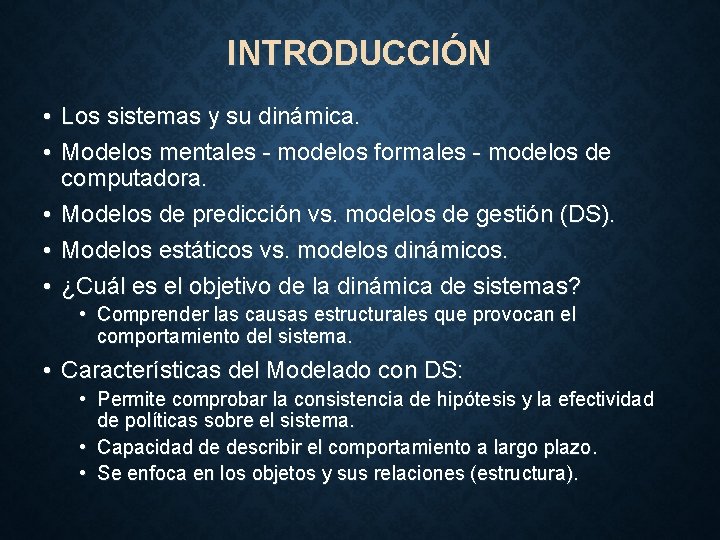 INTRODUCCIÓN

• Los sistemas y su dinámica.
• Modelos mentales - modelos formales - modelos de computadora.
• Modelos de predicción vs. modelos de gestión (DS).
• Modelos estáticos vs. modelos dinámicos.
• ¿Cuál es el objetivo de la dinámica de sistemas?
  • Comprender las causas estructurales que provocan el comportamiento del sistema.
• Características del Modelado con DS:
  • Permite comprobar la consistencia de hipótesis y la efectividad de políticas sobre el sistema.
  • Capacidad de describir el comportamiento a largo plazo.
  • Se enfoca en los objetos y sus relaciones (estructura).